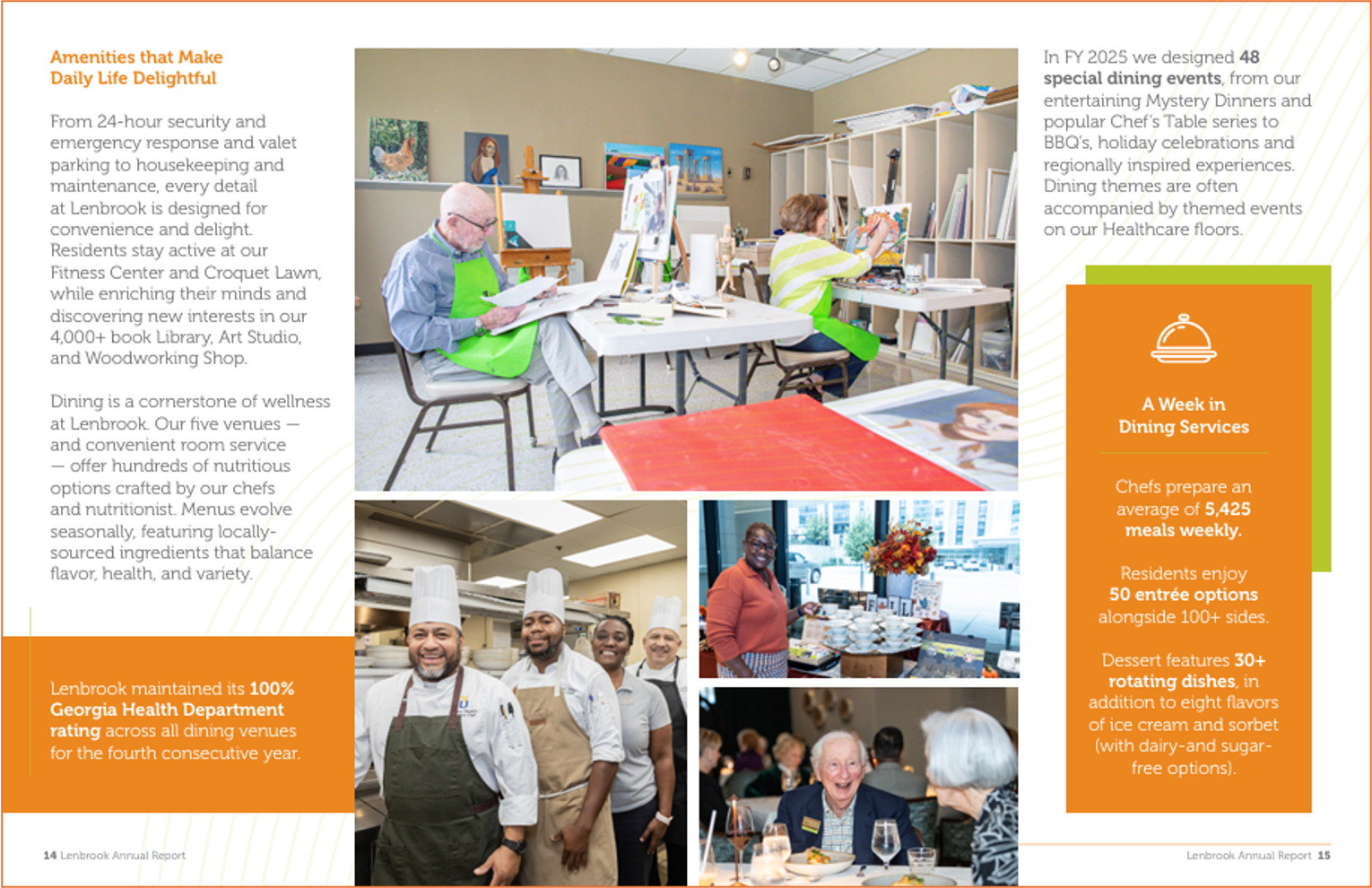 Amenities that Make Daily Life Delightful

From 24-hour security and emergency response and valet parking to housekeeping and maintenance, every detail at Lenbrook is designed for convenience and delight. Residents stay active at our Fitness Center and Croquet Lawn, while enriching their minds and discovering new interests in our 4,000+ book Library, Art Studio, and Woodworking Shop.

Dining is a cornerstone of wellness at Lenbrook. Our five venues — and convenient room service — offer hundreds of nutritious options crafted by our chefs and nutritionist. Menus evolve seasonally, featuring locally-sourced ingredients that balance flavor, health, and variety.

Lenbrook maintained its 100% Georgia Health Department rating across all dining venues for the fourth consecutive year.

14 Lenbrook Annual Report

In FY 2025 we designed 48 special dining events, from our entertaining Mystery Dinners and popular Chef's Table series to BBQ's, holiday celebrations and regionally inspired experiences. Dining themes are often accompanied by themed events on our Healthcare floors.

A Week in Dining Services

Chefs prepare an average of 5,425 meals weekly.

Residents enjoy 50 entrée options alongside 100+ sides.

Dessert features 30+ rotating dishes, in addition to eight flavors of ice cream and sorbet (with dairy-and sugar-free options).

Lenbrook Annual Report 15